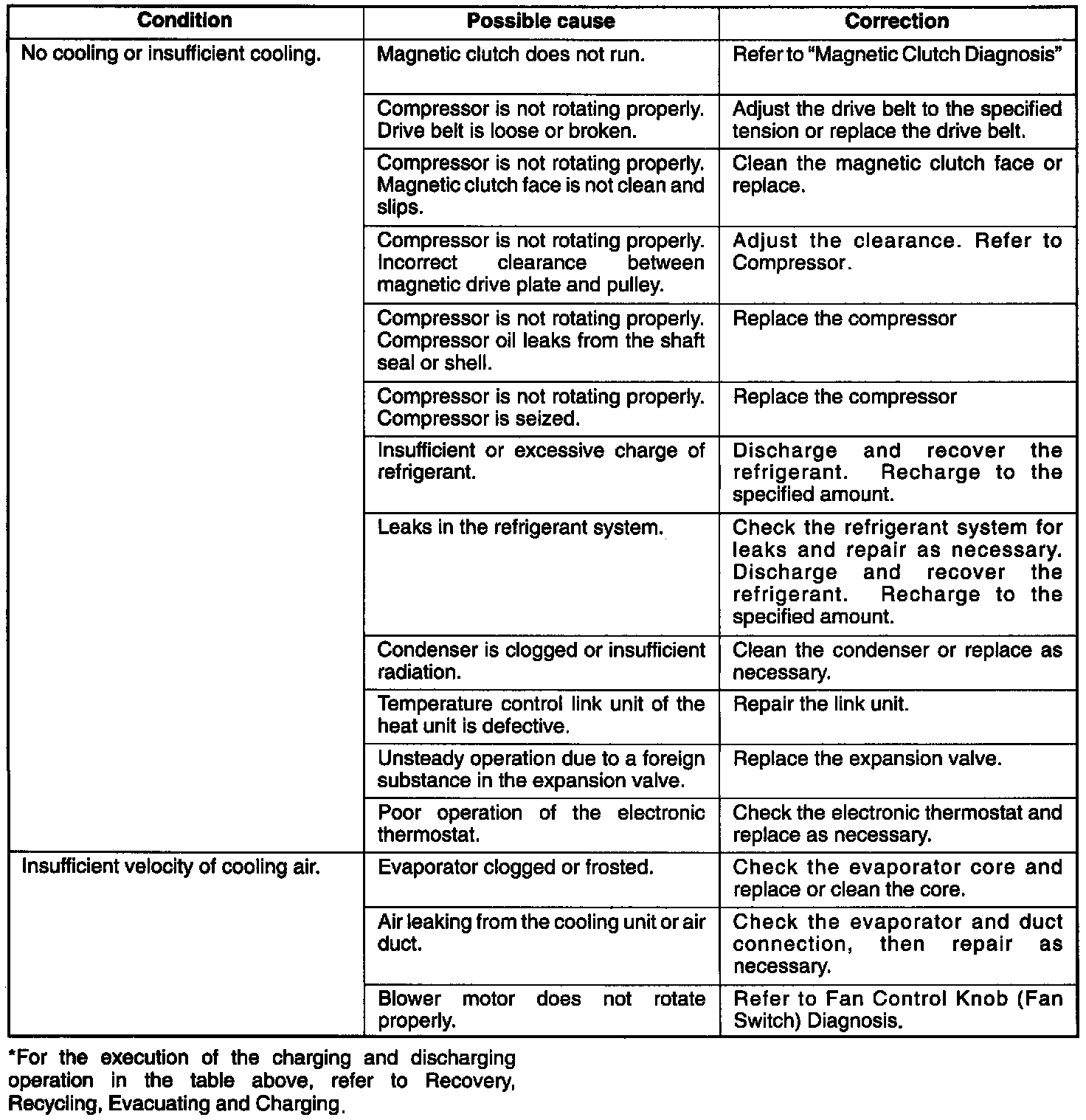 | Condition | Possible cause | Correction |
|---|---|---|
| No cooling or insufficient cooling. | Magnetic clutch does not run. | Refer to "Magnetic Clutch Diagnosis" |
| | Compressor is not rotating properly. Drive belt is loose or broken. | Adjust the drive belt to the specified tension or replace the drive belt. |
| | Compressor is not rotating properly. Magnetic clutch face is not clean and slips. | Clean the magnetic clutch face or replace. |
| | Compressor is not rotating properly. Incorrect clearance between magnetic drive plate and pulley. | Adjust the clearance. Refer to Compressor. |
| | Compressor is not rotating properly. Compressor oil leaks from the shaft seal or shell. | Replace the compressor |
| | Compressor is not rotating properly. Compressor is seized. | Replace the compressor |
| | Insufficient or excessive charge of refrigerant. | Discharge and recover the refrigerant. Recharge to the specified amount. |
| | Leaks in the refrigerant system. | Check the refrigerant system for leaks and repair as necessary. Discharge and recover the refrigerant. Recharge to the specified amount. |
| | Condenser is clogged or insufficient radiation. | Clean the condenser or replace as necessary. |
| | Temperature control link unit of the heat unit is defective. | Repair the link unit. |
| | Unsteady operation due to a foreign substance in the expansion valve. | Replace the expansion valve. |
| | Poor operation of the electronic thermostat. | Check the electronic thermostat and replace as necessary. |
| Insufficient velocity of cooling air. | Evaporator clogged or frosted. | Check the evaporator core and replace or clean the core. |
| | Air leaking from the cooling unit or air duct. | Check the evaporator and duct connection, then repair as necessary. |
| | Blower motor does not rotate properly. | Refer to Fan Control Knob (Fan Switch) Diagnosis. |

*For the execution of the charging and discharging operation in the table above, refer to Recovery, Recycling, Evacuating and Charging.